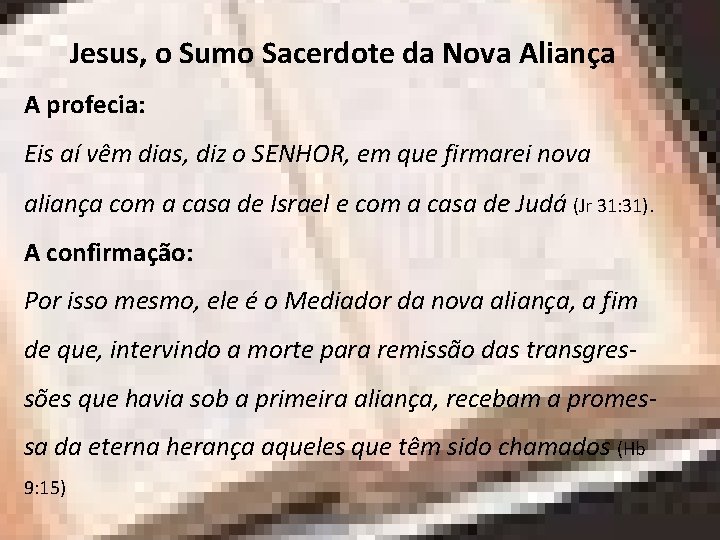 Jesus, o Sumo Sacerdote da Nova Aliança

A profecia:

Eis aí vêm dias, diz o SENHOR, em que firmarei nova aliança com a casa de Israel e com a casa de Judá (Jr 31:31).

A confirmação:

Por isso mesmo, ele é o Mediador da nova aliança, a fim de que, intervindo a morte para remissão das transgressões que havia sob a primeira aliança, recebam a promessa da eterna herança aqueles que têm sido chamados (Hb 9:15)